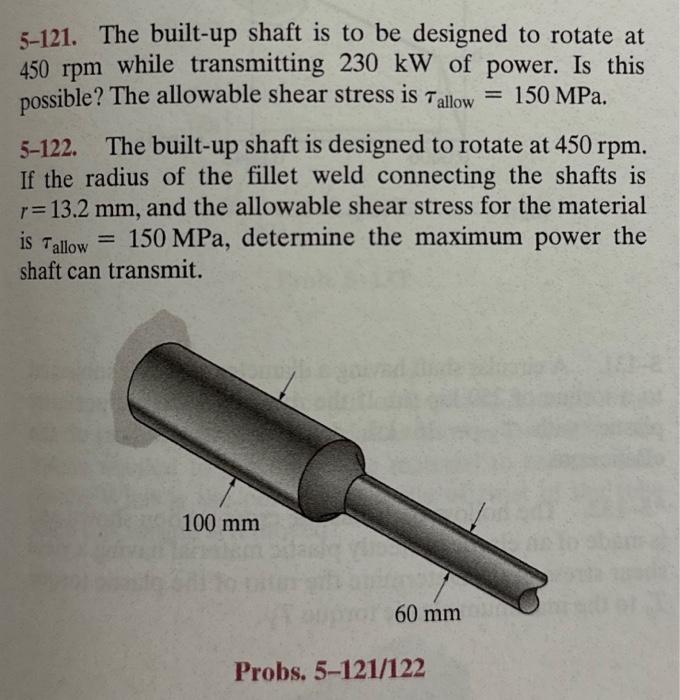 5–121. The built-up shaft is to be designed to rotate at 450 rpm while transmitting 230 kW of power. Is this possible? The allowable shear stress is $\tau_{allow} = 150$ MPa.

5–122. The built-up shaft is designed to rotate at 450 rpm. If the radius of the fillet weld connecting the shafts is $r = 13.2$ mm, and the allowable shear stress for the material is $\tau_{allow} = 150$ MPa, determine the maximum power the shaft can transmit.

100 mm

60 mm

Probs. 5–121/122